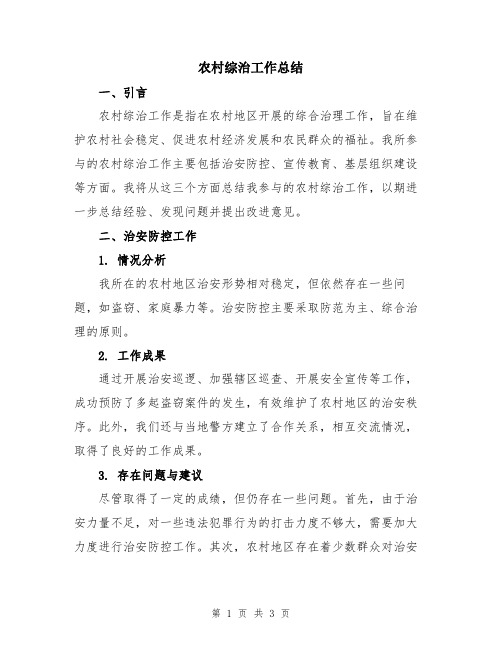 农村综治工作总结

一、引言

农村综治工作是指在农村地区开展的综合治理工作，旨在维护农村社会稳定、促进农村经济发展和农民群众的福祉。我所参与的农村综治工作主要包括治安防控、宣传教育、基层组织建设等方面。我将从这三个方面总结我参与的农村综治工作，以期进一步总结经验、发现问题并提出改进意见。

二、治安防控工作

1. 情况分析

我所在的农村地区治安形势相对稳定，但依然存在一些问题，如盗窃、家庭暴力等。治安防控主要采取防范为主、综合治理的原则。

2. 工作成果

通过开展治安巡逻、加强辖区巡查、开展安全宣传等工作，成功预防了多起盗窃案件的发生，有效维护了农村地区的治安秩序。此外，我们还与当地警方建立了合作关系，相互交流情况，取得了良好的工作成果。

3. 存在问题与建议

尽管取得了一定的成绩，但仍存在一些问题。首先，由于治安力量不足，对一些违法犯罪行为的打击力度不够大，需要加大力度进行治安防控工作。其次，农村地区存在着少数群众对治安

第 1 页 共 3 页